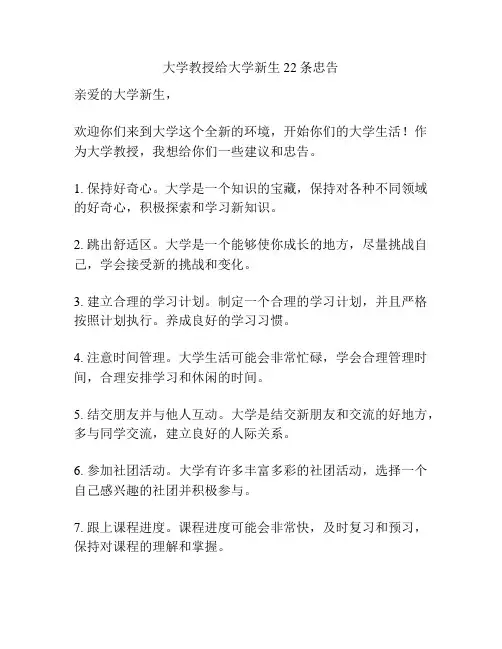 大学教授给大学新生 22 条忠告

亲爱的大学新生，

欢迎你们来到大学这个全新的环境，开始你们的大学生活！作为大学教授，我想给你们一些建议和忠告。

1. 保持好奇心。大学是一个知识的宝藏，保持对各种不同领域的好奇心，积极探索和学习新知识。

2. 跳出舒适区。大学是一个能够使你成长的地方，尽量挑战自己，学会接受新的挑战和变化。

3. 建立合理的学习计划。制定一个合理的学习计划，并且严格按照计划执行。养成良好的学习习惯。

4. 注意时间管理。大学生活可能会非常忙碌，学会合理管理时间，合理安排学习和休闲的时间。

5. 结交朋友并与他人互动。大学是结交新朋友和交流的好地方，多与同学交流，建立良好的人际关系。

6. 参加社团活动。大学有许多丰富多彩的社团活动，选择一个自己感兴趣的社团并积极参与。

7. 跟上课程进度。课程进度可能会非常快，及时复习和预习，保持对课程的理解和掌握。